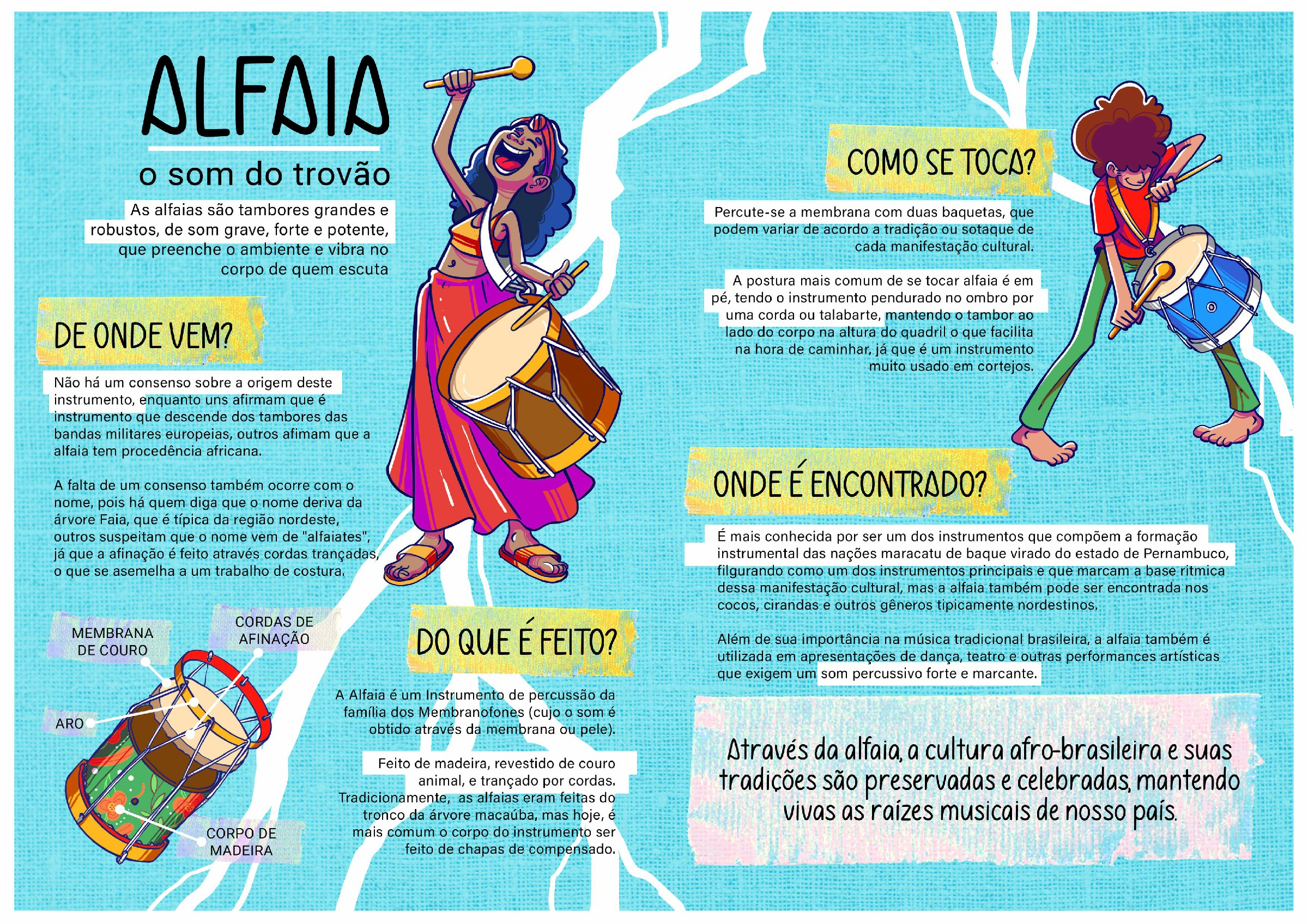 ALFAIA

o som do trovão

As alfaias são tambores grandes e robustos, de som grave, forte e potente, que preenche o ambiente e vibra no corpo de quem escuta

DE ONDE VEM?

Não há um consenso sobre a origem deste instrumento, enquanto uns afirmam que é instrumento que descende dos tambores das bandas militares europeias, outros afimam que a alfaia tem procedência africana.

A falta de um consenso também ocorre com o nome, pois há quem diga que o nome deriva da árvore Faia, que é típica da região nordeste, outros suspeitam que o nome vem de "alfaiates", já que a afinação é feito através cordas trançadas, o que se asemelha a um trabalho de costura.

MEMBRANA DE COURO

CORDAS DE AFINAÇÃO

ARO

CORPO DE MADEIRA

DO QUE É FEITO?

A Alfaia é um Instrumento de percussão da família dos Membranofones (cujo o som é obtido através da membrana ou pele).

Feito de madeira, revestido de couro animal, e trançado por cordas. Tradicionamente, as alfaias eram feitas do tronco da árvore macaúba, mas hoje, é mais comum o corpo do instrumento ser feito de chapas de compensado.

COMO SE TOCA?

Percute-se a membrana com duas baquetas, que podem variar de acordo a tradição ou sotaque de cada manifestação cultural.

A postura mais comum de se tocar alfaia é em pé, tendo o instrumento pendurado no ombro por uma corda ou talabarte, mantendo o tambor ao lado do corpo na altura do quadril o que facilita na hora de caminhar, já que é um instrumento muito usado em cortejos.

ONDE É ENCONTRADO?

É mais conhecida por ser um dos instrumentos que compõem a formação instrumental das nações maracatu de baque virado do estado de Pernambuco, filgurando como um dos instrumentos principais e que marcam a base ritmica dessa manifestação cultural, mas a alfaia também pode ser encontrada nos cocos, cirandas e outros gêneros tipicamente nordestinos.

Além de sua importância na música tradicional brasileira, a alfaia também é utilizada em apresentações de dança, teatro e outras performances artísticas que exigem um som percussivo forte e marcante.

Através da alfaia, a cultura afro-brasileira e suas tradições são preservadas e celebradas, mantendo vivas as raízes musicais de nosso país.